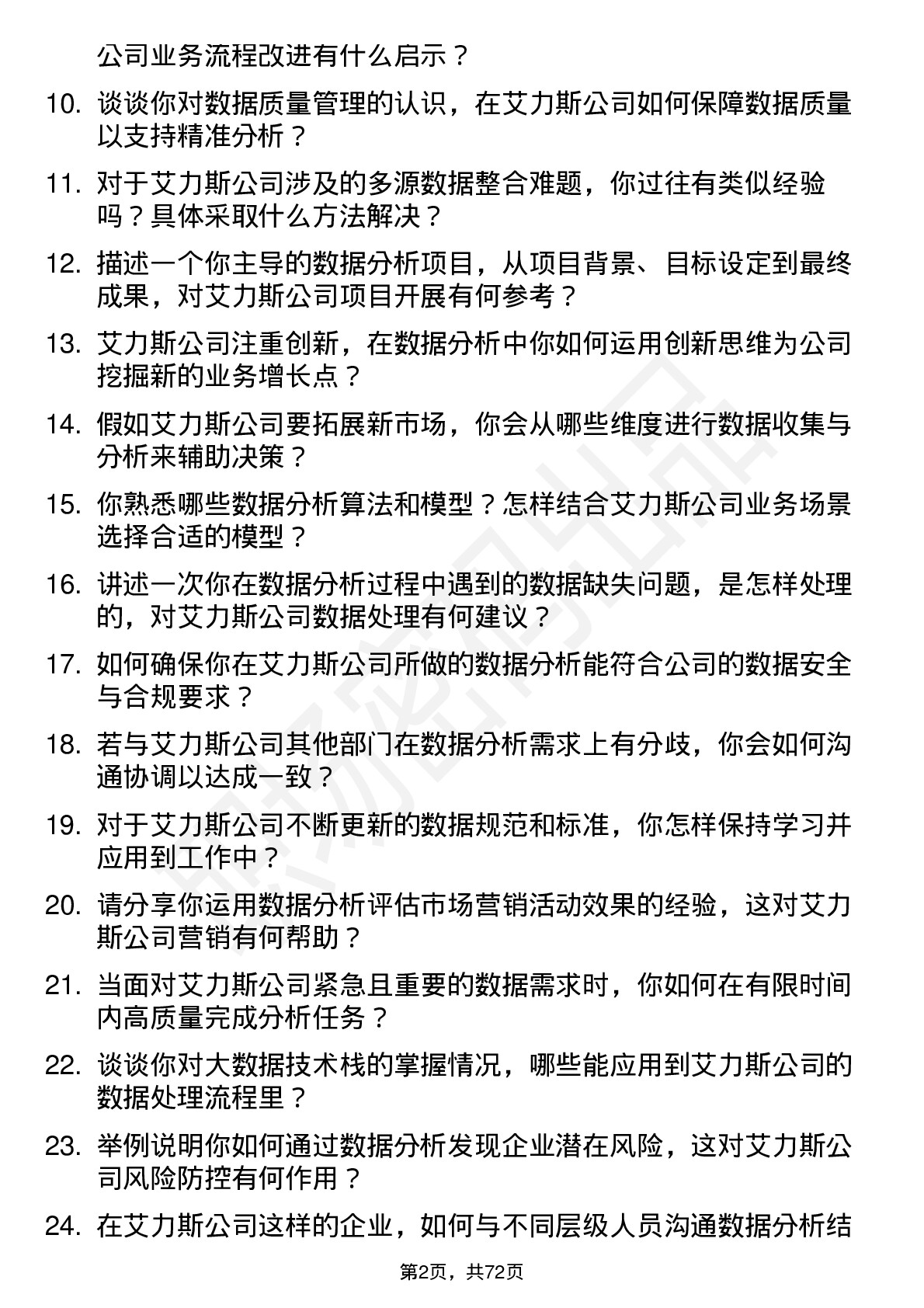 公司业务流程改进有什么启示？

10. 谈谈你对数据质量管理的认识，在艾力斯公司如何保障数据质量以支持精准分析？

11. 对于艾力斯公司涉及的多源数据整合难题，你过往有类似经验吗？具体采取什么方法解决？

12. 描述一个你主导的数据分析项目，从项目背景、目标设定到最终成果，对艾力斯公司项目开展有何参考？

13. 艾力斯公司注重创新，在数据分析中你如何运用创新思维为公司挖掘新的业务增长点？

14. 假如艾力斯公司要拓展新市场，你会从哪些维度进行数据收集与分析来辅助决策？

15. 你熟悉哪些数据分析算法和模型？怎样结合艾力斯公司业务场景选择合适的模型？

16. 讲述一次你在数据分析过程中遇到的数据缺失问题，是怎样处理的，对艾力斯公司数据处理有何建议？

17. 如何确保你在艾力斯公司所做的数据分析能符合公司的数据安全与合规要求？

18. 若与艾力斯公司其他部门在数据分析需求上有分歧，你会如何沟通协调以达成一致？

19. 对于艾力斯公司不断更新的数据规范和标准，你怎样保持学习并应用到工作中？

20. 请分享你运用数据分析评估市场营销活动效果的经验，这对艾力斯公司营销有何帮助？

21. 当面对艾力斯公司紧急且重要的数据需求时，你如何在有限时间内高质量完成分析任务？

22. 谈谈你对大数据技术栈的掌握情况，哪些能应用到艾力斯公司的数据处理流程里？

23. 举例说明你如何通过数据分析发现企业潜在风险，这对艾力斯公司风险防控有何作用？

24. 在艾力斯公司这样的企业，如何与不同层级人员沟通数据分析结

第2页，共72页